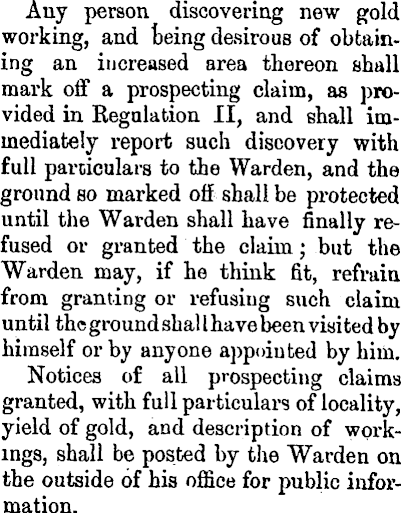 Any person discovering new gold working, and being desirous of obtaining an increased area thereon shall mark off a prospecting claim, as provided in Regulation II, and shall immediately report such discovery with full particulars to the Warden, and the ground so marked off shall be protected until the Warden shall have finally refused or granted the claim; but the Warden may, if he think fit, refrain from granting or refusing such claim until the ground shall have been visited by himself or by anyone appointed by him.

Notices of all prospecting claims granted, with full particulars of locality, yield of gold, and description of workings, shall be posted by the Warden on the outside of his office for public information.